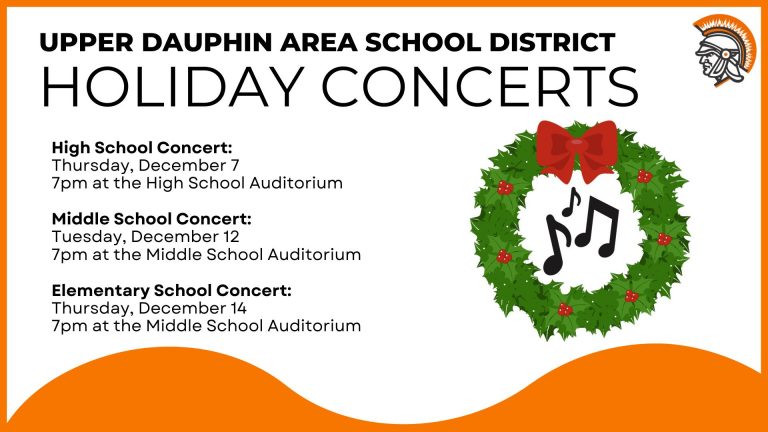 UPPER DAUPHIN AREA SCHOOL DISTRICT
HOLIDAY CONCERTS

High School Concert:
Thursday, December 7
7pm at the High School Auditorium

Middle School Concert:
Tuesday, December 12
7pm at the Middle School Auditorium

Elementary School Concert:
Thursday, December 14
7pm at the Middle School Auditorium